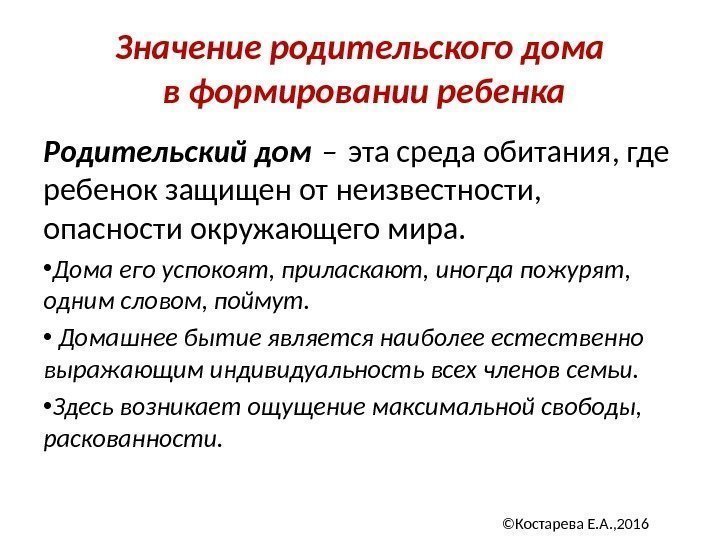 Значение родительского дома
в формировании ребенка

Родительский дом – эта среда обитания, где ребенок защищен от неизвестности, опасности окружающего мира.

•Дома его успокоят, приласкают, иногда пожурят, одним словом, поймут.

• Домашнее бытие является наиболее естественно выражающим индивидуальность всех членов семьи.

•Здесь возникает ощущение максимальной свободы, раскованности.

©Костарева Е.А.,2016